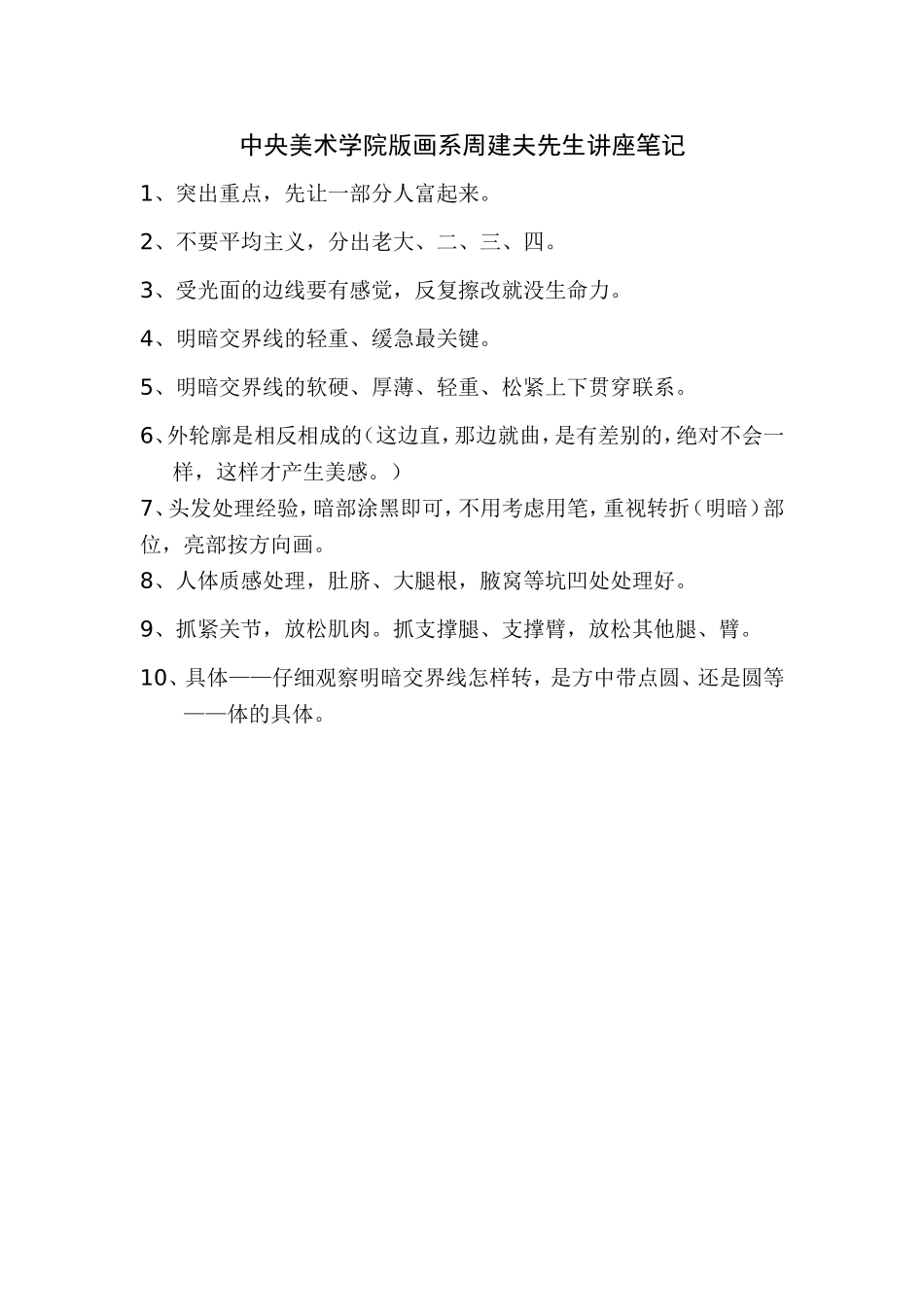 中央美术学院版画系周建夫先生讲座笔记

1、突出重点，先让一部分人富起来。

2、不要平均主义，分出老大、二、三、四。

3、受光面的边线要有感觉，反复擦改就没生命力。

4、明暗交界线的轻重、缓急最关键。

5、明暗交界线的软硬、厚薄、轻重、松紧上下贯穿联系。

6、外轮廓是相反相成的（这边直，那边就曲，是有差别的，绝对不会一样，这样才产生美感。）

7、头发处理经验，暗部涂黑即可，不用考虑用笔，重视转折（明暗）部位，亮部按方向画。

8、人体质感处理，肚脐、大腿根，腋窝等坑凹处处理好。

9、抓紧关节，放松肌肉。抓支撑腿、支撑臂，放松其他腿、臂。

10、具体——仔细观察明暗交界线怎样转，是方中带点圆、还是圆等——体的具体。